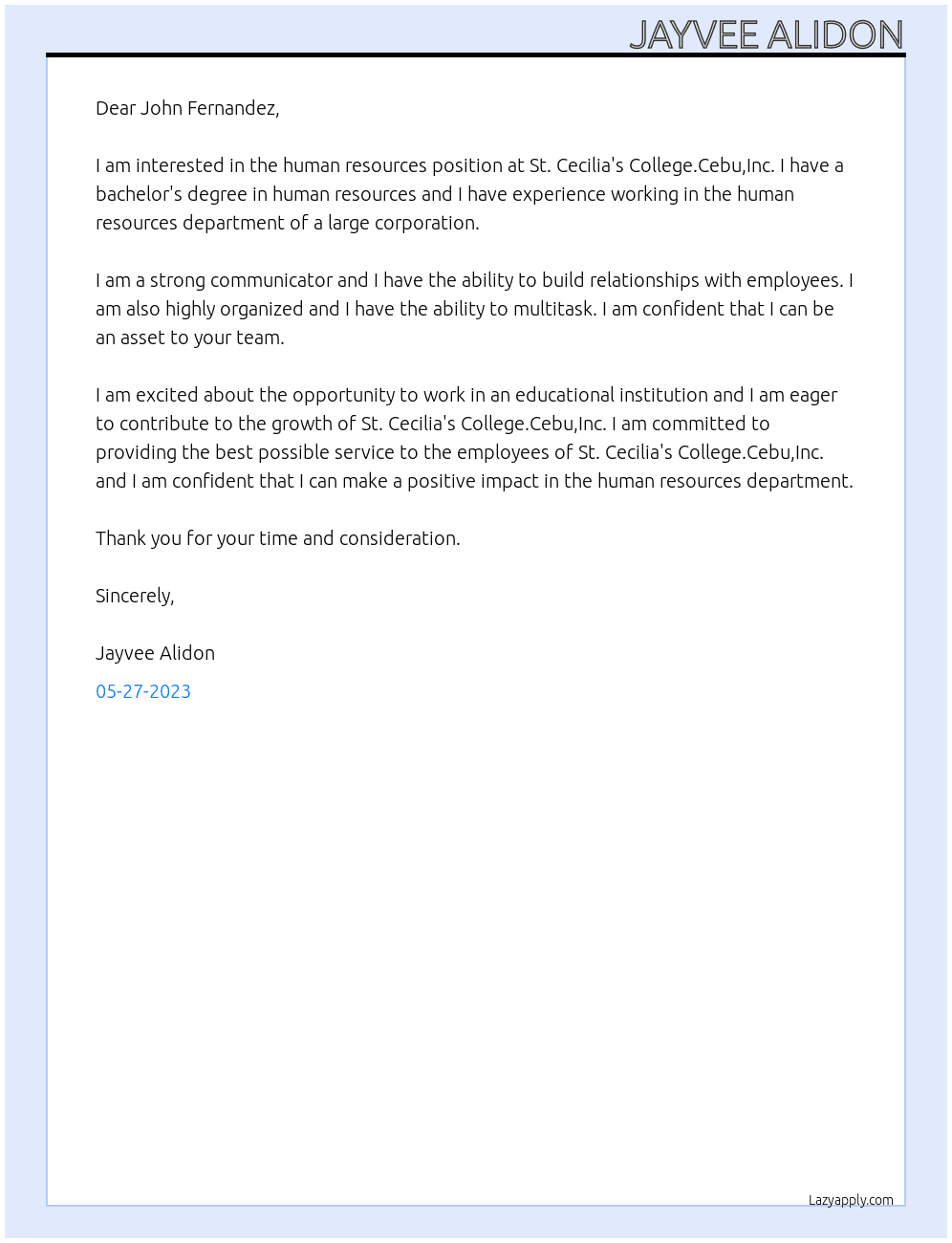 JAYVEE ALIDON

Dear John Fernandez,

I am interested in the human resources position at St. Cecilia's College.Cebu,Inc. I have a bachelor's degree in human resources and I have experience working in the human resources department of a large corporation.

I am a strong communicator and I have the ability to build relationships with employees. I am also highly organized and I have the ability to multitask. I am confident that I can be an asset to your team.

I am excited about the opportunity to work in an educational institution and I am eager to contribute to the growth of St. Cecilia's College.Cebu,Inc. I am committed to providing the best possible service to the employees of St. Cecilia's College.Cebu,Inc. and I am confident that I can make a positive impact in the human resources department.

Thank you for your time and consideration.

Sincerely,

Jayvee Alidon

05-27-2023

Lazyapply.com